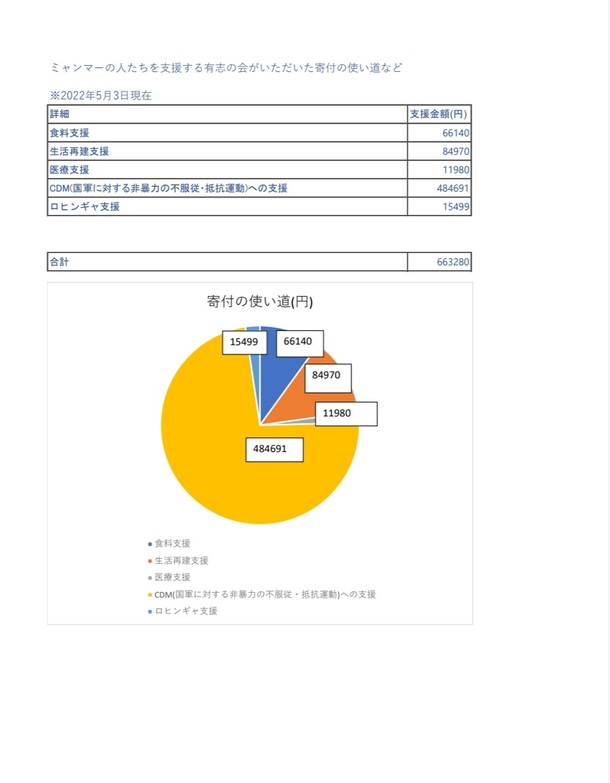 ミャンマーの人たちを支援する有志の会がいただいた寄付の使い道など

※2022年5月3日現在

| 詳細 | 支援金額(円) |
|---|---|
| 食料支援 | 66140 |
| 生活再建支援 | 84970 |
| 医療支援 | 11980 |
| CDM(国軍に対する非暴力の不服従･抵抗運動)への支援 | 484691 |
| ロヒンギャ支援 | 15499 |

| 合計 | 663280 |
|---|---|

寄付の使い道(円)

15499
66140
84970
11980
484691

食料支援
生活再建支援
医療支援
CDM(国軍に対する非暴力の不服従・抵抗運動)への支援
ロヒンギャ支援